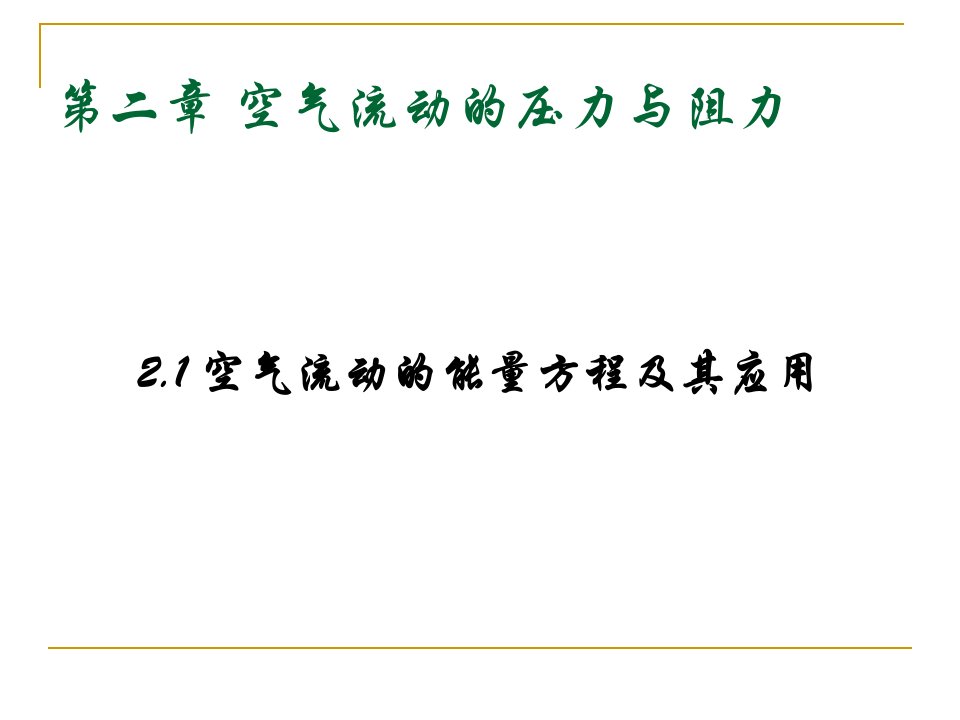 第二章 空气流动的压力与阻力

2.1 空气流动的能量方程及其应用